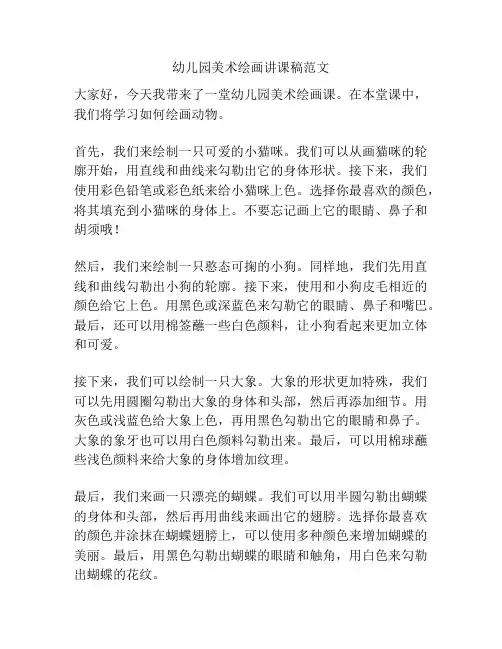 幼儿园美术绘画讲课稿范文

大家好，今天我带来了一堂幼儿园美术绘画课。在本堂课中，我们将学习如何绘画动物。

首先，我们来绘制一只可爱的小猫咪。我们可以从画猫咪的轮廓开始，用直线和曲线来勾勒出它的身体形状。接下来，我们使用彩色铅笔或彩色纸来给小猫咪上色。选择你最喜欢的颜色，将其填充到小猫咪的身体上。不要忘记画上它的眼睛、鼻子和胡须哦！

然后，我们来绘制一只憨态可掬的小狗。同样地，我们先用直线和曲线勾勒出小狗的轮廓。接下来，使用和小狗皮毛相近的颜色给它上色。用黑色或深蓝色来勾勒它的眼睛、鼻子和嘴巴。最后，还可以用棉签蘸一些白色颜料，让小狗看起来更加立体和可爱。

接下来，我们可以绘制一只大象。大象的形状更加特殊，我们可以先用圆圈勾勒出大象的身体和头部，然后再添加细节。用灰色或浅蓝色给大象上色，再用黑色勾勒出它的眼睛和鼻子。大象的象牙也可以用白色颜料勾勒出来。最后，可以用棉球蘸些浅色颜料来给大象的身体增加纹理。

最后，我们来画一只漂亮的蝴蝶。我们可以用半圆勾勒出蝴蝶的身体和头部，然后再用曲线来画出它的翅膀。选择你最喜欢的颜色并涂抹在蝴蝶翅膀上，可以使用多种颜色来增加蝴蝶的美丽。最后，用黑色勾勒出蝴蝶的眼睛和触角，用白色来勾勒出蝴蝶的花纹。